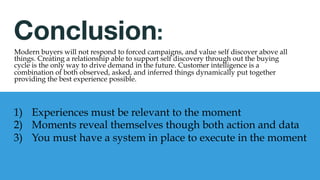 Conclusion:

Modern buyers will not respond to forced campaigns, and value self discover above all things. Creating a relationship able to support self discovery through out the buying cycle is the only way to drive demand in the future. Customer intelligence is a combination of both observed, asked, and inferred things dynamically put together providing the best experience possible.

1) Experiences must be relevant to the moment
2) Moments reveal themselves though both action and data
3) You must have a system in place to execute in the moment